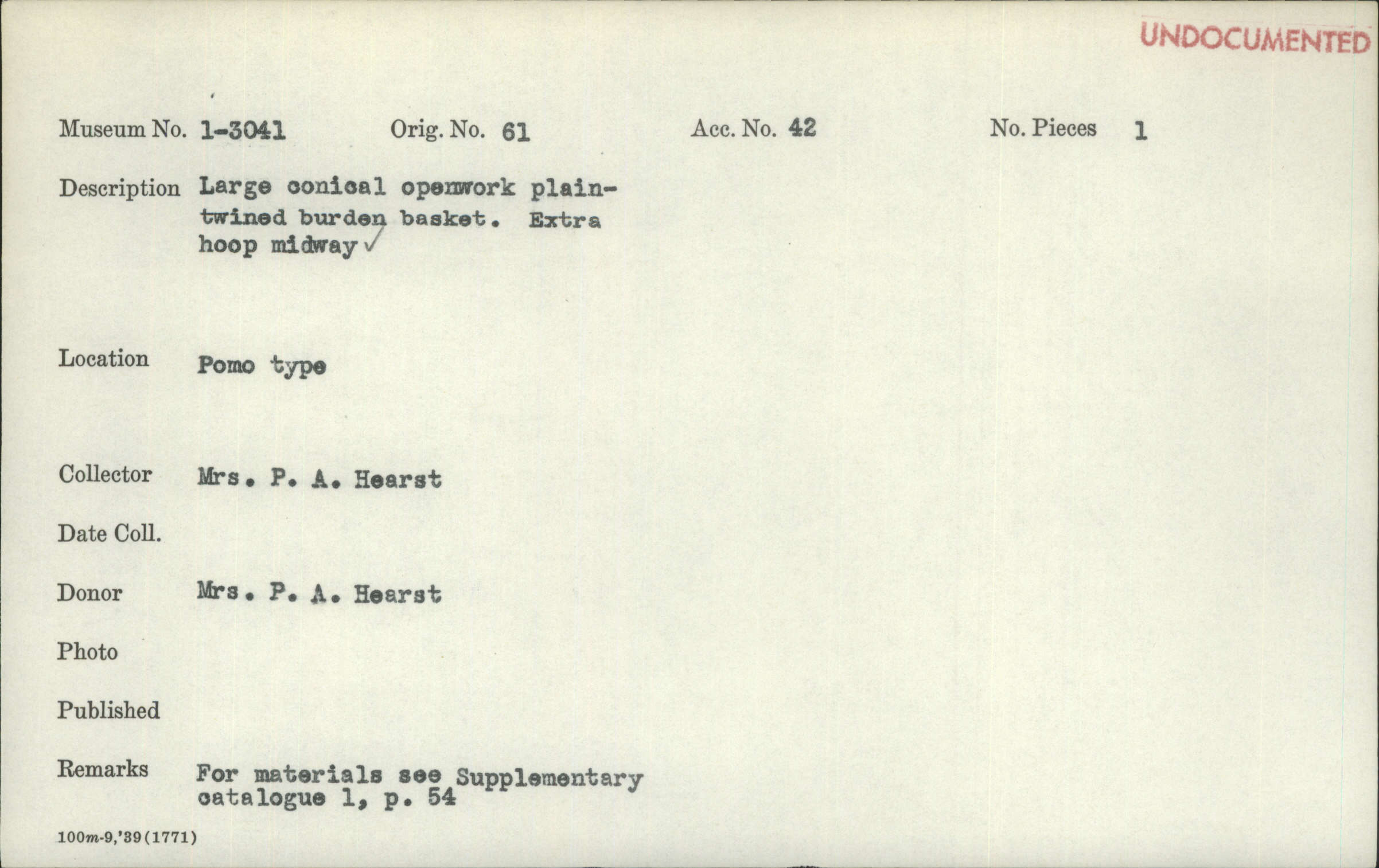 UNDOCUMENTED

Museum No. 1-3041 Orig. No. 61 Acc. No. 42 No. Pieces 1

Description Large conical openwork plain-twined burden basket. Extra hoop midway ✓

Location Pomo type

Collector Mrs. P. A. Hearst

Date Coll.

Donor Mrs. P. A. Hearst

Photo

Published

Remarks For materials see Supplementary catalogue 1, p. 54

100m-9,'39(1771)